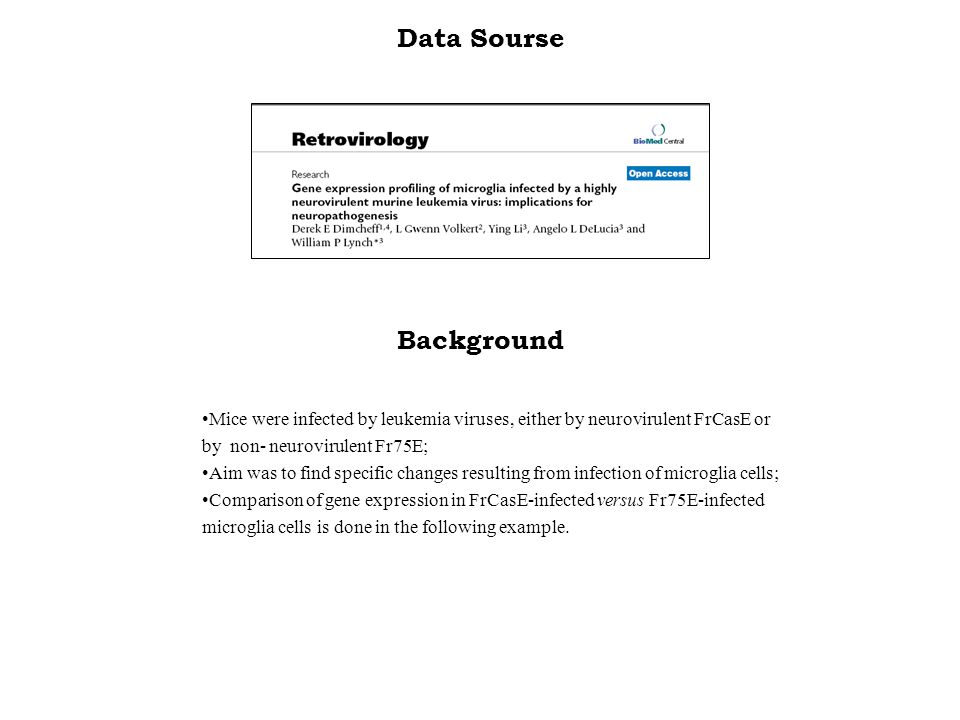 Data Sourse

Retrovirology

BioMed Central

Research

Open Access

Gene expression profiling of microglia infected by a highly neurovirulent murine leukemia virus: implications for neuropathogenesis

Derek E Dimcheff$^{1,4}$, L Gwenn Volkert$^{2}$, Ying Li$^{3}$, Angelo L DeLucia$^{3}$ and William P Lynch*$^{3}$

Background

•Mice were infected by leukemia viruses, either by neurovirulent FrCasE or by non- neurovirulent Fr75E;

•Aim was to find specific changes resulting from infection of microglia cells;

•Comparison of gene expression in FrCasE-infected versus Fr75E-infected microglia cells is done in the following example.